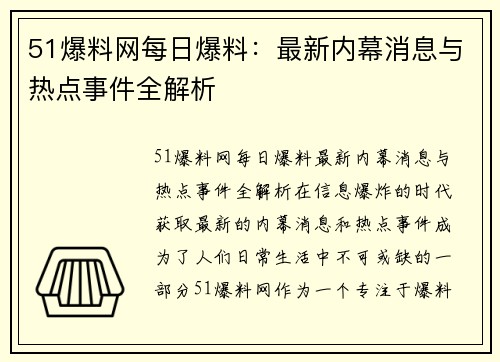 51爆料网每日爆料：最新内幕消息与热点事件全解析

51爆料网每日爆料最新内幕消息与热点事件全解析在信息爆炸的时代获取最新的内幕消息和热点事件成为了人们日常生活中不可或缺的一部分51爆料网作为一个专注于爆料